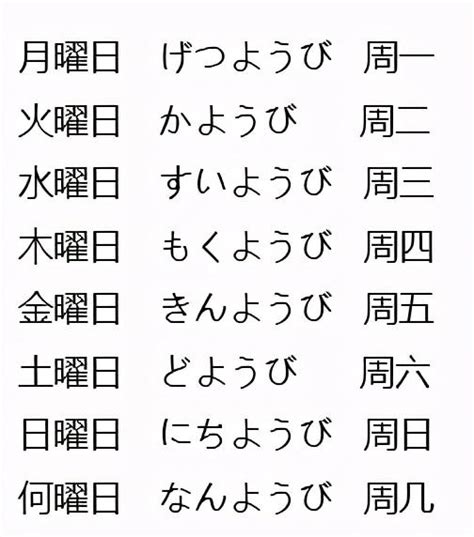 | 月曜日 | げつようび | 周一 |
|---|---|---|
| 火曜日 | かようび | 周二 |
| 水曜日 | すいようび | 周三 |
| 木曜日 | もくようび | 周四 |
| 金曜日 | きんようび | 周五 |
| 土曜日 | どようび | 周六 |
| 日曜日 | にちようび | 周日 |
| 何曜日 | なんようび | 周几 |